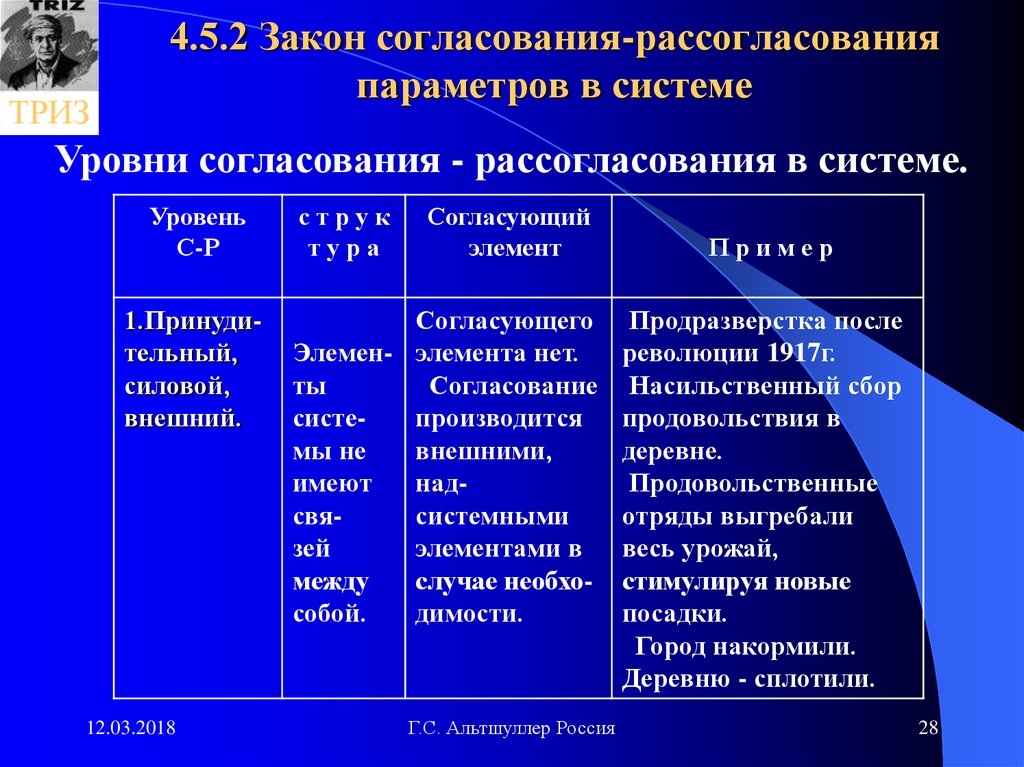 TRIZ

ТРИЗ

4.5.2 Закон согласования-рассогласования параметров в системе

Уровни согласования - рассогласования в системе.

| Уровень С-Р | с т р у к т у р а | Согласующий элемент | П р и м е р |
|---|---|---|---|
| 1.Принудительный, силовой, внешний. | Элементы системы не имеют связей между собой. | Согласующего элемента нет. Согласование производится внешними, надсистемными элементами в случае необходимости. | Продразверстка после революции 1917г. Насильственный сбор продовольствия в деревне. Продовольственные отряды выгребали весь урожай, стимулируя новые посадки. Город накормили. Деревню - сплотили. |

12.03.2018

Г.С. Альтшуллер Россия

28